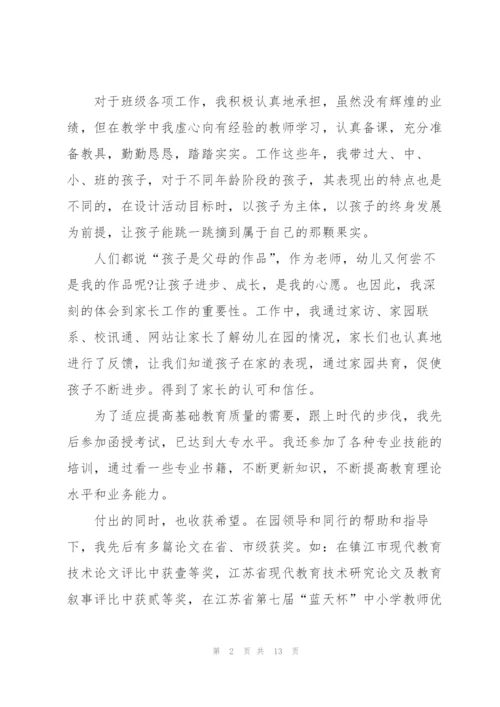 对于班级各项工作，我积极认真地承担，虽然没有辉煌的业绩，但在教学中我虚心向有经验的教师学习，认真备课，充分准备教具，勤勤恳恳，踏踏实实。工作这些年，我带过大、中、小、班的孩子，对于不同年龄阶段的孩子，其表现出的特点也是不同的，在设计活动目标时，以孩子为主体，以孩子的终身发展为前提，让孩子能跳一跳摘到属于自己的那颗果实。

人们都说“孩子是父母的作品”，作为老师，幼儿又何尝不是我的作品呢?让孩子进步、成长，是我的心愿。也因此，我深刻的体会到家长工作的重要性。工作中，我通过家访、家园联系、校讯通、网站让家长了解幼儿在园的情况，家长们也认真地进行了反馈，让我们知道孩子在家的表现，通过家园共育，促使孩子不断进步。得到了家长的认可和信任。

为了适应提高基础教育质量的需要，跟上时代的步伐，我先后参加函授考试，已达到大专水平。我还参加了各种专业技能的培训，通过看一些专业书籍，不断更新知识，不断提高教育理论水平和业务能力。

付出的同时，也收获希望。在园领导和同行的帮助和指导下，我先后有多篇论文在省、市级获奖。如：在镇江市现代教育技术论文评比中获壹等奖，江苏省现代教育技术研究论文及教育叙事评比中获贰等奖，在江苏省第七届“蓝天杯”中小学教师优

第 2 页 共 13 页